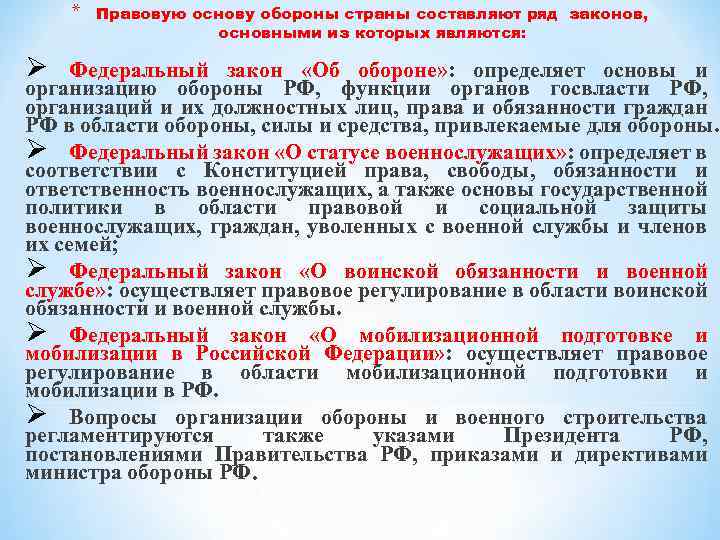 * Правовую основу обороны страны составляют ряд законов, основными из которых являются:

➢ Федеральный закон «Об обороне»: определяет основы и организацию обороны РФ, функции органов госвласти РФ, организаций и их должностных лиц, права и обязанности граждан РФ в области обороны, силы и средства, привлекаемые для обороны.

➢ Федеральный закон «О статусе военнослужащих»: определяет в соответствии с Конституцией права, свободы, обязанности и ответственность военнослужащих, а также основы государственной политики в области правовой и социальной защиты военнослужащих, граждан, уволенных с военной службы и членов их семей;

➢ Федеральный закон «О воинской обязанности и военной службе»: осуществляет правовое регулирование в области воинской обязанности и военной службы.

➢ Федеральный закон «О мобилизационной подготовке и мобилизации в Российской Федерации»: осуществляет правовое регулирование в области мобилизационной подготовки и мобилизации в РФ.

➢ Вопросы организации обороны и военного строительства регламентируются также указами Президента РФ, постановлениями Правительства РФ, приказами и директивами министра обороны РФ.